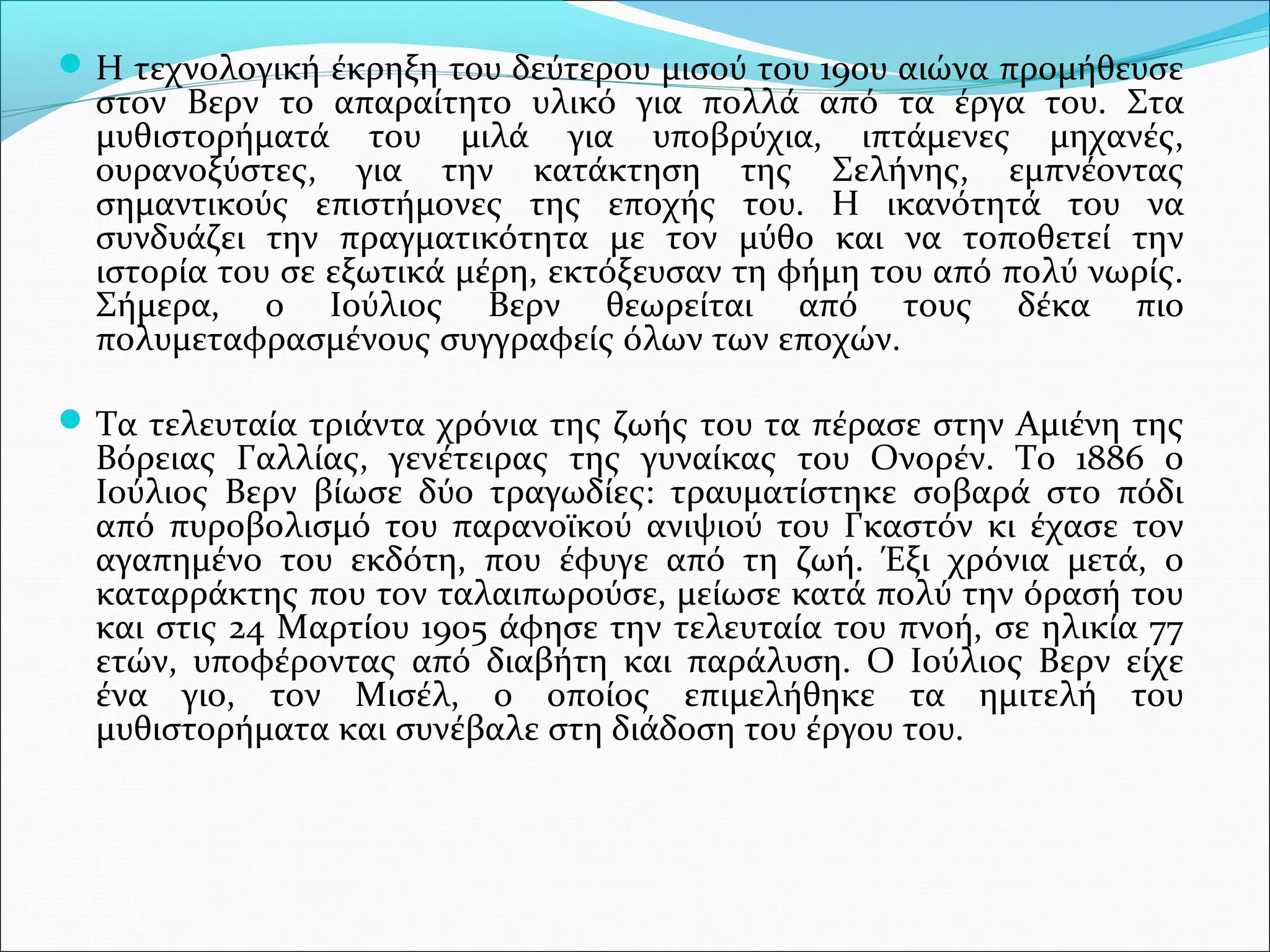 Η τεχνολογική έκρηξη του δεύτερου μισού του 19ου αιώνα προμήθευσε στον Βερν το απαραίτητο υλικό για πολλά από τα έργα του. Στα μυθιστορήματά του μιλά για υποβρύχια, ιπτάμενες μηχανές, ουρανοξύστες, για την κατάκτηση της Σελήνης, εμπνέοντας σημαντικούς επιστήμονες της εποχής του. Η ικανότητά του να συνδυάζει την πραγματικότητα με τον μύθο και να τοποθετεί την ιστορία του σε εξωτικά μέρη, εκτόξευσαν τη φήμη του από πολύ νωρίς. Σήμερα, ο Ιούλιος Βερν θεωρείται από τους δέκα πιο πολυμεταφρασμένους συγγραφείς όλων των εποχών.

Τα τελευταία τριάντα χρόνια της ζωής του τα πέρασε στην Αμιένη της Βόρειας Γαλλίας, γενέτειρας της γυναίκας του Ονορέν. Το 1886 ο Ιούλιος Βερν βίωσε δύο τραγωδίες: τραυματίστηκε σοβαρά στο πόδι από πυροβολισμό του παρανοϊκού ανιψιού του Γκαστόν κι έχασε τον αγαπημένο του εκδότη, που έφυγε από τη ζωή. Έξι χρόνια μετά, ο καταρράκτης που τον ταλαιπωρούσε, μείωσε κατά πολύ την όρασή του και στις 24 Μαρτίου 1905 άφησε την τελευταία του πνοή, σε ηλικία 77 ετών, υποφέροντας από διαβήτη και παράλυση. Ο Ιούλιος Βερν είχε ένα γιο, τον Μισέλ, ο οποίος επιμελήθηκε τα ημιτελή του μυθιστορήματα και συνέβαλε στη διάδοση του έργου του.